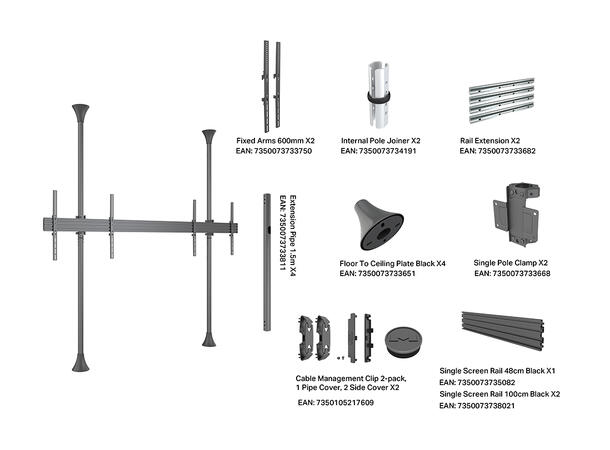 Fixed Arms 600mm X2
EAN: 7350073733750

Internal Pole Joiner X2
EAN: 7350073734191

Rail Extension X2
EAN: 7350073733682

Extension Pipe 1.5m X4
EAN: 7350073733811

Floor To Ceiling Plate Black X4
EAN: 7350073733651

Single Pole Clamp X2
EAN: 7350073733668

Cable Management Clip 2-pack, 1 Pipe Cover, 2 Side Cover X2

EAN: 7350105217609

Single Screen Rail 48cm Black X1
EAN: 7350073735082
Single Screen Rail 100cm Black X2
EAN: 7350073738021